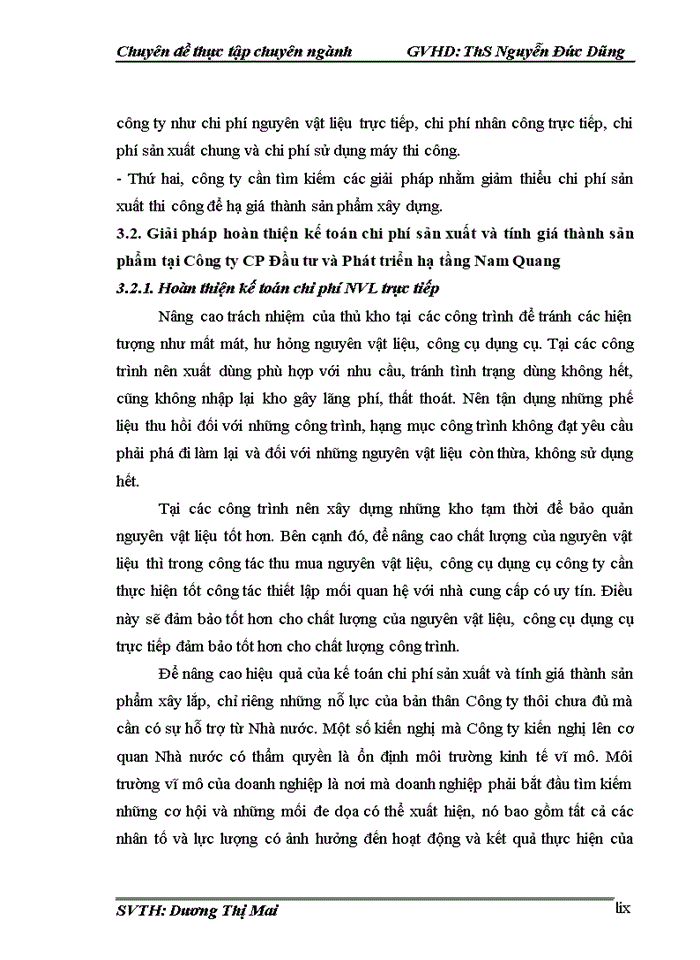 Chuyên đề thực tập chuyên ngành GVHD: ThS Nguyễn Đức Dũng

công ty như chi phí nguyên vật liệu trực tiếp, chi phí nhân công trực tiếp, chi phí sản xuất chung và chi phí sử dụng máy thi công.
- Thứ hai, công ty cần tìm kiếm các giải pháp nhằm giảm thiểu chi phí sản xuất thi công để hạ giá thành sản phẩm xây dựng.

3.2. Giải pháp hoàn thiện kế toán chi phí sản xuất và tính giá thành sản phẩm tại Công ty CP Đầu tư và Phát triển hạ tầng Nam Quang

3.2.1. Hoàn thiện kế toán chi phí NVL trực tiếp

Nâng cao trách nhiệm của thủ kho tại các công trình để tránh các hiện tượng như mất mát, hư hỏng nguyên vật liệu, công cụ dụng cụ. Tại các công trình nên xuất dùng phù hợp với nhu cầu, tránh tình trạng dùng không hết, cũng không nhập lại kho gây lãng phí, thất thoát. Nên tận dụng những phế liệu thu hồi đối với những công trình, hạng mục công trình không đạt yêu cầu phải phá đi làm lại và đối với những nguyên vật liệu còn thừa, không sử dụng hết.

Tại các công trình nên xây dựng những kho tạm thời để bảo quản nguyên vật liệu tốt hơn. Bên cạnh đó, để nâng cao chất lượng của nguyên vật liệu thì trong công tác thu mua nguyên vật liệu, công cụ dụng cụ công ty cần thực hiện tốt công tác thiết lập mối quan hệ với nhà cung cấp có uy tín. Điều này sẽ đảm bảo tốt hơn cho chất lượng của nguyên vật liệu, công cụ dụng cụ trực tiếp đảm bảo tốt hơn cho chất lượng công trình.

Để nâng cao hiệu quả của kế toán chi phí sản xuất và tính giá thành sản phẩm xây lắp, chỉ riêng những nỗ lực của bản thân Công ty thôi chưa đủ mà cần có sự hỗ trợ từ Nhà nước. Một số kiến nghị mà Công ty kiến nghị lên cơ quan Nhà nước có thẩm quyền là ổn định môi trường kinh tế vĩ mô. Môi trường vĩ mô của doanh nghiệp là nơi mà doanh nghiệp phải bắt đầu tìm kiếm những cơ hội và những mối đe dọa có thể xuất hiện, nó bao gồm tất cả các nhân tố và lực lượng có ảnh hưởng đến hoạt động và kết quả thực hiện của

SVTH: Dương Thị Mai lix